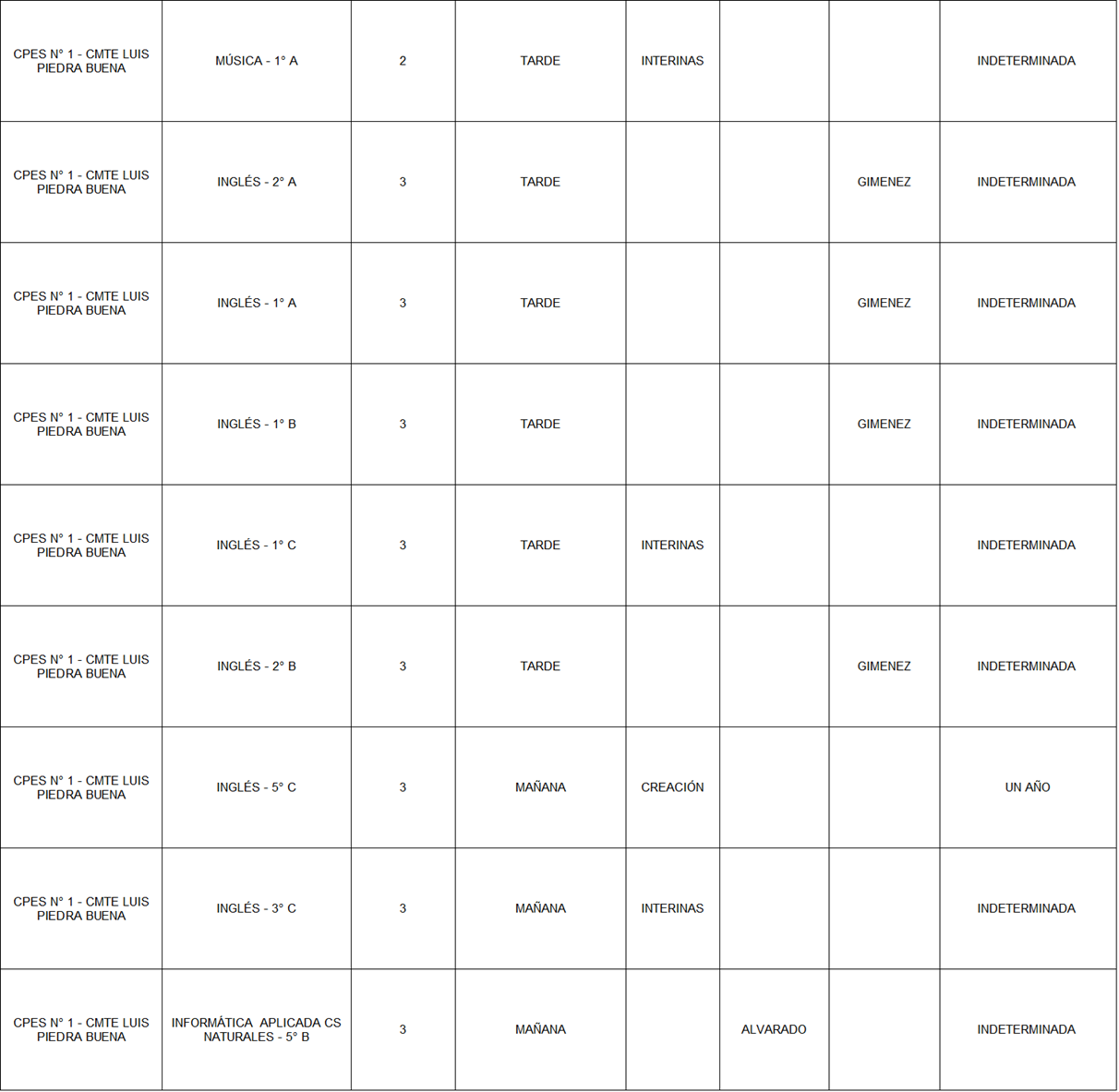 | | | | | | | | |
|---|---|---|---|---|---|---|---|
| CPES N° 1 - CMTE LUIS PIEDRA BUENA | MÚSICA - 1° A | 2 | TARDE | INTERINAS | | | INDETERMINADA |
| CPES N° 1 - CMTE LUIS PIEDRA BUENA | INGLÉS - 2° A | 3 | TARDE | | | GIMENEZ | INDETERMINADA |
| CPES N° 1 - CMTE LUIS PIEDRA BUENA | INGLÉS - 1° A | 3 | TARDE | | | GIMENEZ | INDETERMINADA |
| CPES N° 1 - CMTE LUIS PIEDRA BUENA | INGLÉS - 1° B | 3 | TARDE | | | GIMENEZ | INDETERMINADA |
| CPES N° 1 - CMTE LUIS PIEDRA BUENA | INGLÉS - 1° C | 3 | TARDE | INTERINAS | | | INDETERMINADA |
| CPES N° 1 - CMTE LUIS PIEDRA BUENA | INGLÉS - 2° B | 3 | TARDE | | | GIMENEZ | INDETERMINADA |
| CPES N° 1 - CMTE LUIS PIEDRA BUENA | INGLÉS - 5° C | 3 | MAÑANA | CREACIÓN | | | UN AÑO |
| CPES N° 1 - CMTE LUIS PIEDRA BUENA | INGLÉS - 3° C | 3 | MAÑANA | INTERINAS | | | INDETERMINADA |
| CPES N° 1 - CMTE LUIS PIEDRA BUENA | INFORMÁTICA APLICADA CS NATURALES - 5° B | 3 | MAÑANA | | ALVARADO | | INDETERMINADA |